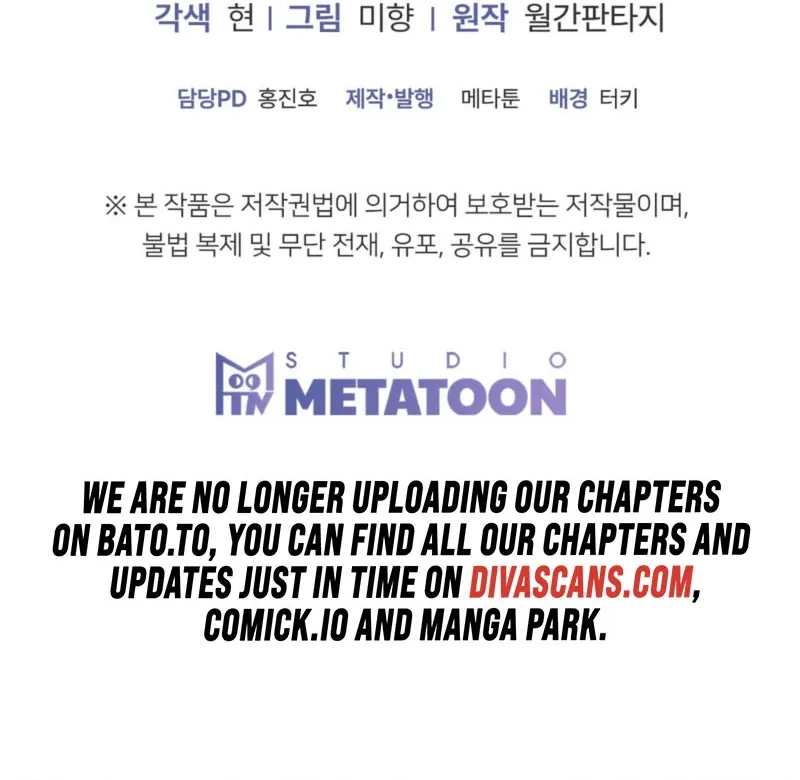 각색 현 | 그림 미향 | 원작 월간판타지

담당PD 홍진호 제작•발행 메타툰 배경 터키

※ 본 작품은 저작권법에 의거하여 보호받는 저작물이며, 불법 복제 및 무단 전재, 유포, 공유를 금지합니다.

STUDIO
METATOON

WE ARE NO LONGER UPLOADING OUR CHAPTERS ON BATO.TO, YOU CAN FIND ALL OUR CHAPTERS AND UPDATES JUST IN TIME ON DIVASCANS.COM, COMICK.IO AND MANGA PARK.